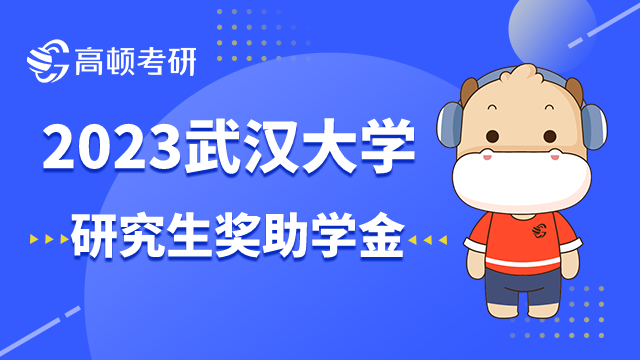 高顿考研

2023武汉大学

研究生奖助学金